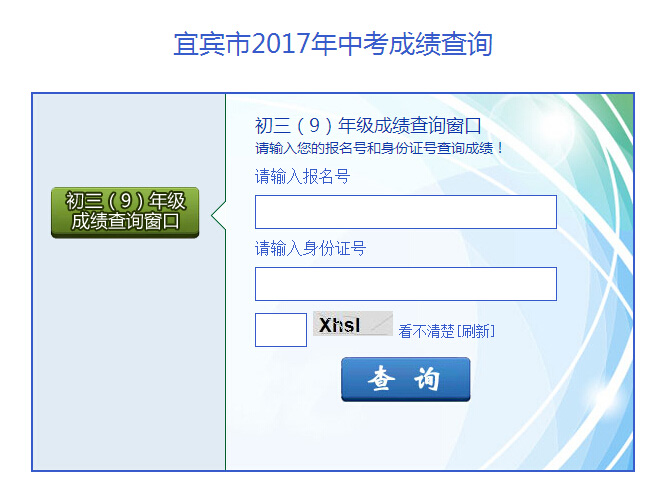 宜宾市2017年中考成绩查询

初三（9）年级成绩查询窗口

初三（9）年级成绩查询窗口
请输入您的报名号和身份证号查询成绩！

请输入报名号

请输入身份证号

Xhsl 看不清楚[刷新]

查 询